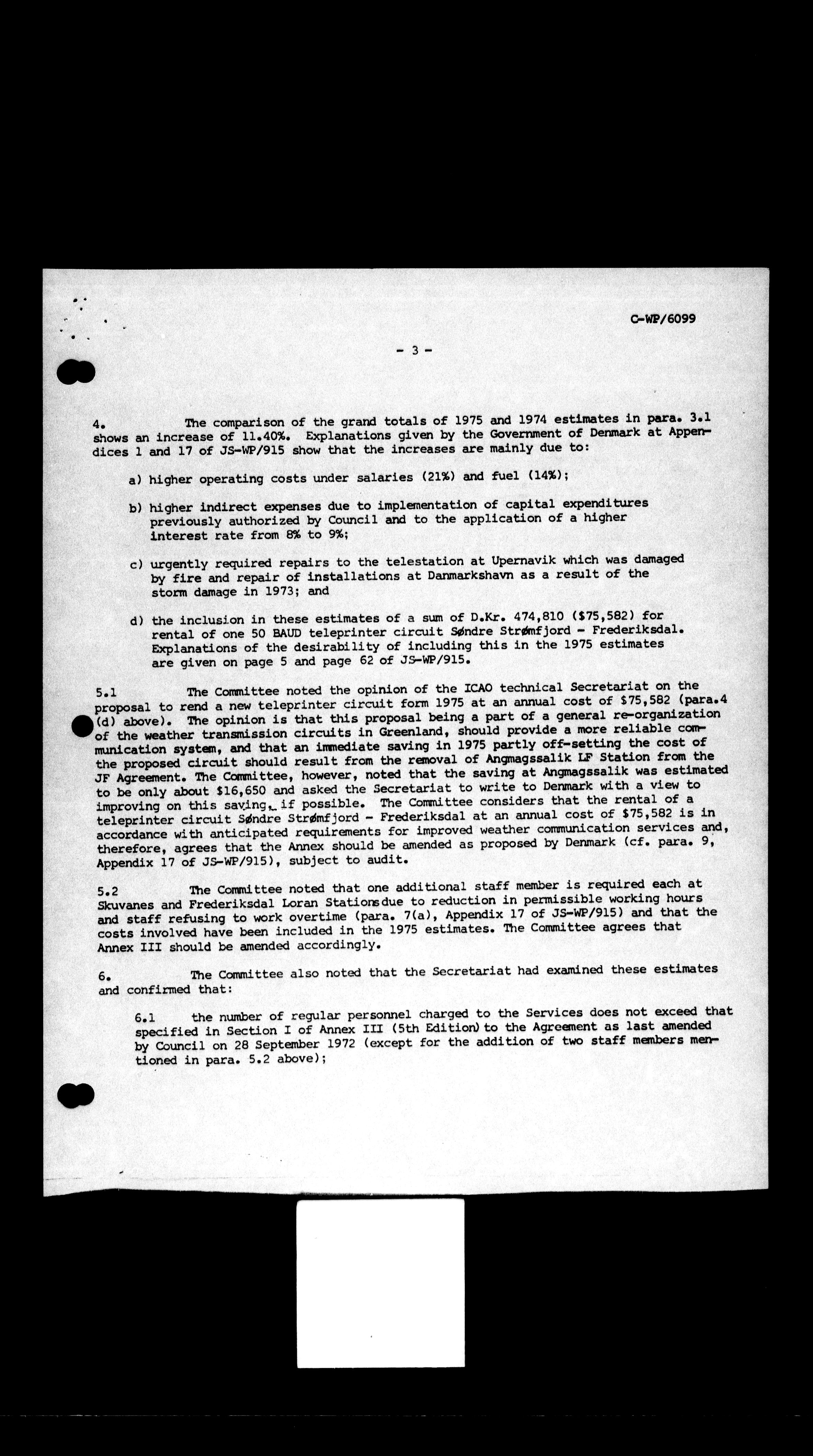 C-WP/6099

- 3 -

4. The comparison of the grand totals of 1975 and 1974 estimates in para. 3.1 shows an increase of 11.40%. Explanations given by the Government of Denmark at Appendices 1 and 17 of JS-WP/915 show that the increases are mainly due to:

a) higher operating costs under salaries (21%) and fuel (14%);

b) higher indirect expenses due to implementation of capital expenditures previously authorized by Council and to the application of a higher interest rate from 8% to 9%;

c) urgently required repairs to the telestation at Upernavik which was damaged by fire and repair of installations at Danmarkshavn as a result of the storm damage in 1973; and

d) the inclusion in these estimates of a sum of D.Kr. 474,810 ($75,582) for rental of one 50 BAUD teleprinter circuit Søndre Strømfjord - Frederiksdal. Explanations of the desirability of including this in the 1975 estimates are given on page 5 and page 62 of JS-WP/915.

5.1 The Committee noted the opinion of the ICAO technical Secretariat on the proposal to rend a new teleprinter circuit form 1975 at an annual cost of $75,582 (para.4 (d) above). The opinion is that this proposal being a part of a general re-organization of the weather transmission circuits in Greenland, should provide a more reliable communication system, and that an immediate saving in 1975 partly off-setting the cost of the proposed circuit should result from the removal of Angmagssalik LF Station from the JF Agreement. The Committee, however, noted that the saving at Angmagssalik was estimated to be only about $16,650 and asked the Secretariat to write to Denmark with a view to improving on this saving, if possible. The Committee considers that the rental of a teleprinter circuit Søndre Strømfjord - Frederiksdal at an annual cost of $75,582 is in accordance with anticipated requirements for improved weather communication services and, therefore, agrees that the Annex should be amended as proposed by Denmark (cf. para. 9, Appendix 17 of JS-WP/915), subject to audit.

5.2 The Committee noted that one additional staff member is required each at Skuvanes and Frederiksdal Loran Stations due to reduction in permissible working hours and staff refusing to work overtime (para. 7(a), Appendix 17 of JS-WP/915) and that the costs involved have been included in the 1975 estimates. The Committee agrees that Annex III should be amended accordingly.

6. The Committee also noted that the Secretariat had examined these estimates and confirmed that:

6.1 the number of regular personnel charged to the Services does not exceed that specified in Section I of Annex III (5th Edition) to the Agreement as last amended by Council on 28 September 1972 (except for the addition of two staff members mentioned in para. 5.2 above);